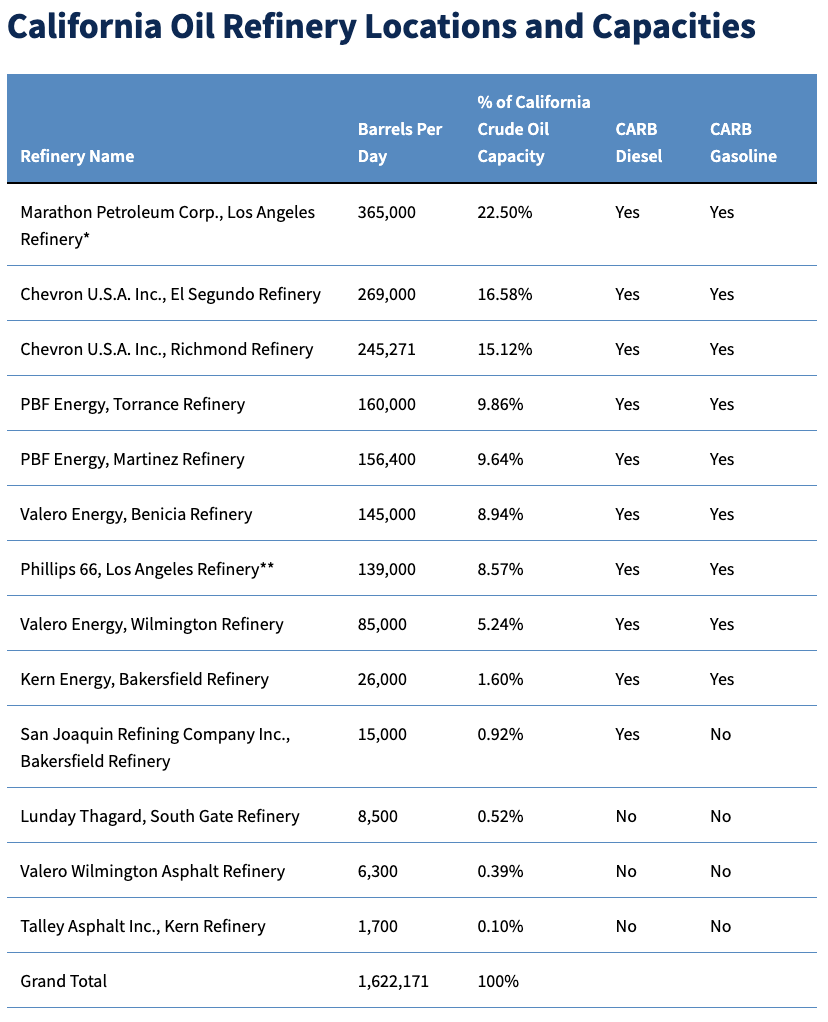 California Oil Refinery Locations and Capacities

| Refinery Name | Barrels Per Day | % of California Crude Oil Capacity | CARB Diesel | CARB Gasoline |
|---|---|---|---|---|
| Marathon Petroleum Corp., Los Angeles Refinery* | 365,000 | 22.50% | Yes | Yes |
| Chevron U.S.A. Inc., El Segundo Refinery | 269,000 | 16.58% | Yes | Yes |
| Chevron U.S.A. Inc., Richmond Refinery | 245,271 | 15.12% | Yes | Yes |
| PBF Energy, Torrance Refinery | 160,000 | 9.86% | Yes | Yes |
| PBF Energy, Martinez Refinery | 156,400 | 9.64% | Yes | Yes |
| Valero Energy, Benicia Refinery | 145,000 | 8.94% | Yes | Yes |
| Phillips 66, Los Angeles Refinery** | 139,000 | 8.57% | Yes | Yes |
| Valero Energy, Wilmington Refinery | 85,000 | 5.24% | Yes | Yes |
| Kern Energy, Bakersfield Refinery | 26,000 | 1.60% | Yes | Yes |
| San Joaquin Refining Company Inc., Bakersfield Refinery | 15,000 | 0.92% | Yes | No |
| Lunday Thagard, South Gate Refinery | 8,500 | 0.52% | No | No |
| Valero Wilmington Asphalt Refinery | 6,300 | 0.39% | No | No |
| Talley Asphalt Inc., Kern Refinery | 1,700 | 0.10% | No | No |
| Grand Total | 1,622,171 | 100% | | |